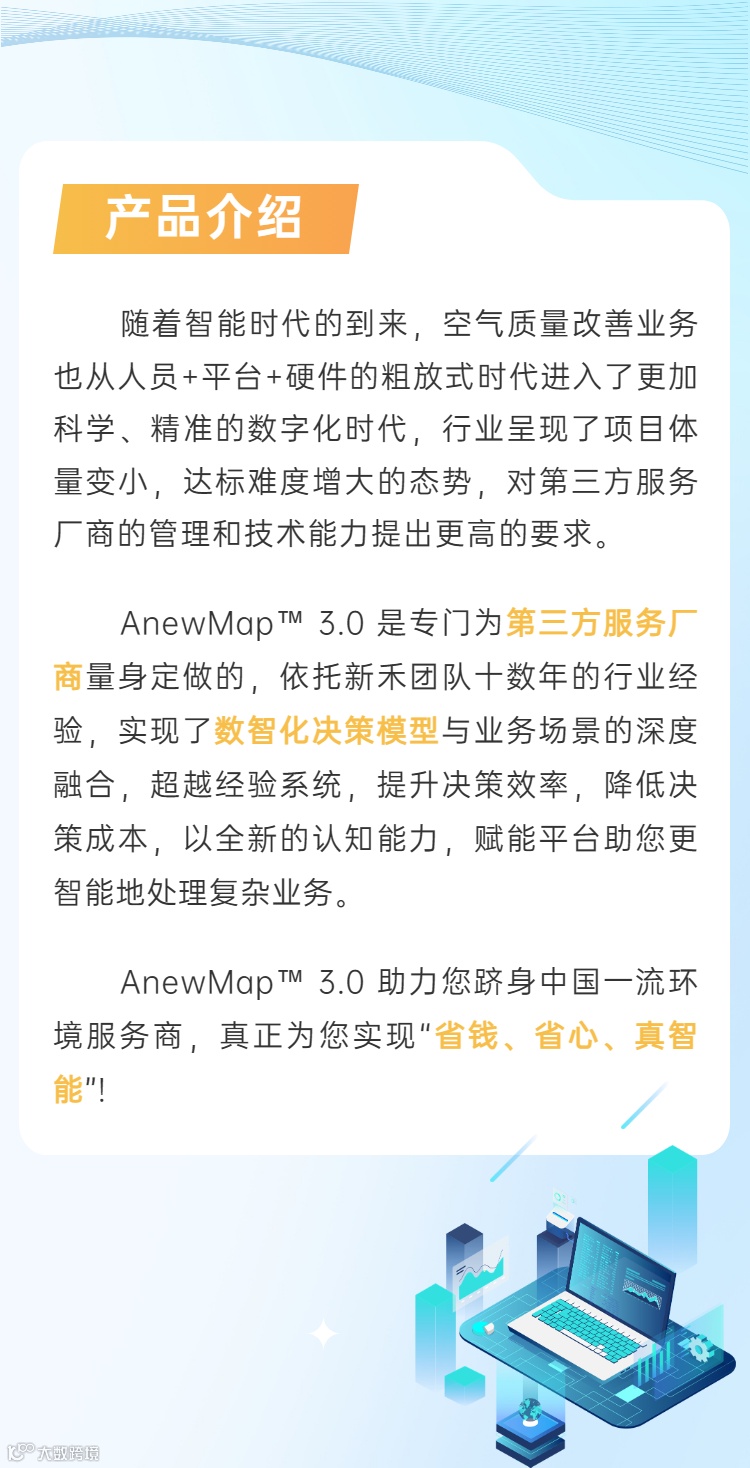 产品介绍

随着智能时代的到来，空气质量改善业务也从人员+平台+硬件的粗放式时代进入了更加科学、精准的数字化时代，行业呈现了项目体量变小，达标难度增大的态势，对第三方服务厂商的管理和技术能力提出更高的要求。

AnewMap™ 3.0 是专门为第三方服务厂商量身定做的，依托新禾团队十数年的行业经验，实现了数智化决策模型与业务场景的深度融合，超越经验系统，提升决策效率，降低决策成本，以全新的认知能力，赋能平台助您更智能地处理复杂业务。

AnewMap™ 3.0 助力您跻身中国一流环境服务商，真正为您实现“省钱、省心、真智能”!

大数跨境